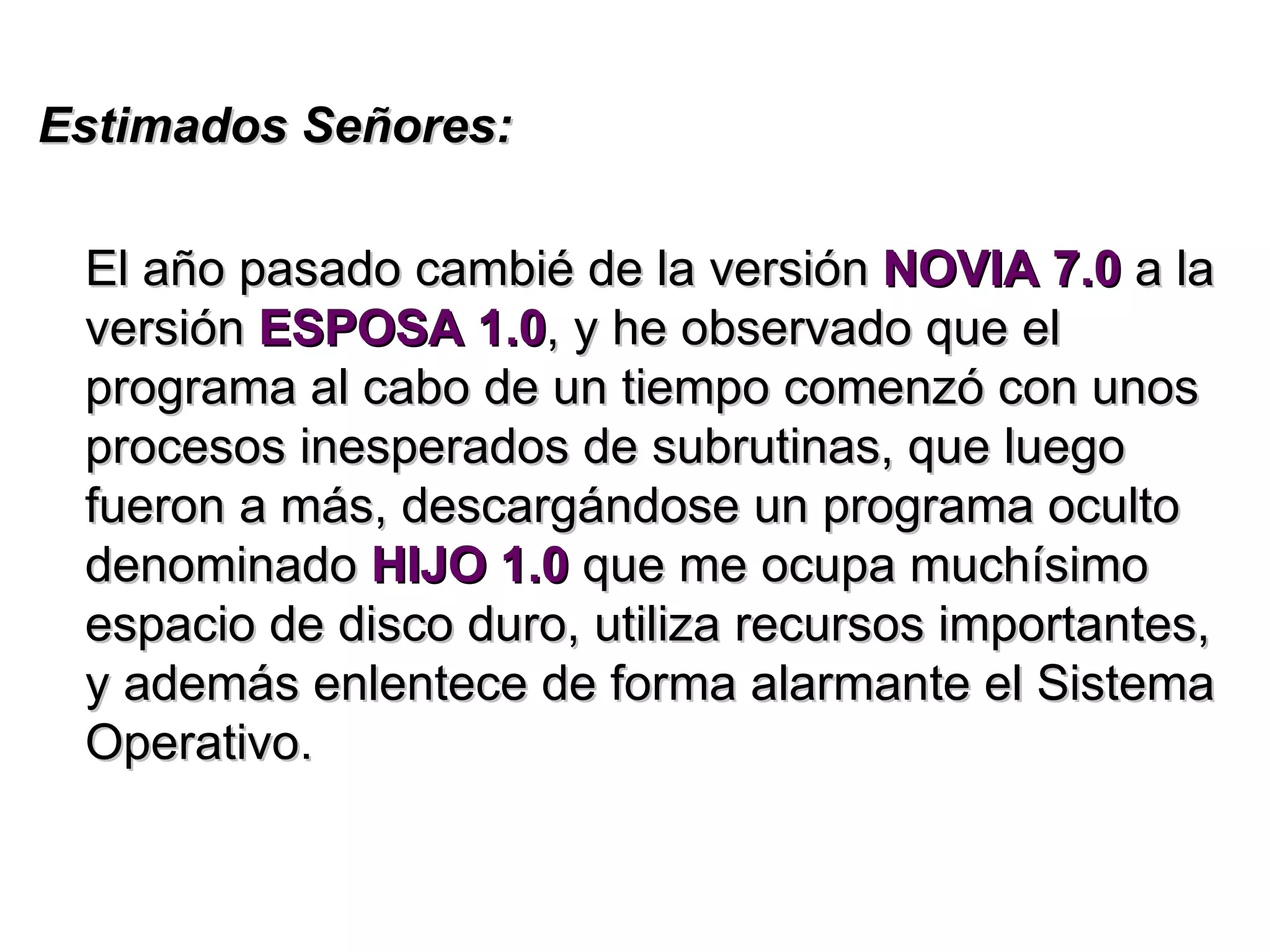 Estimados Señores:

El año pasado cambié de la versión NOVIA 7.0 a la versión ESPOSA 1.0, y he observado que el programa al cabo de un tiempo comenzó con unos procesos inesperados de subrutinas, que luego fueron a más, descargándose un programa oculto denominado HIJO 1.0 que me ocupa muchísimo espacio de disco duro, utiliza recursos importantes, y además enlentece de forma alarmante el Sistema Operativo.